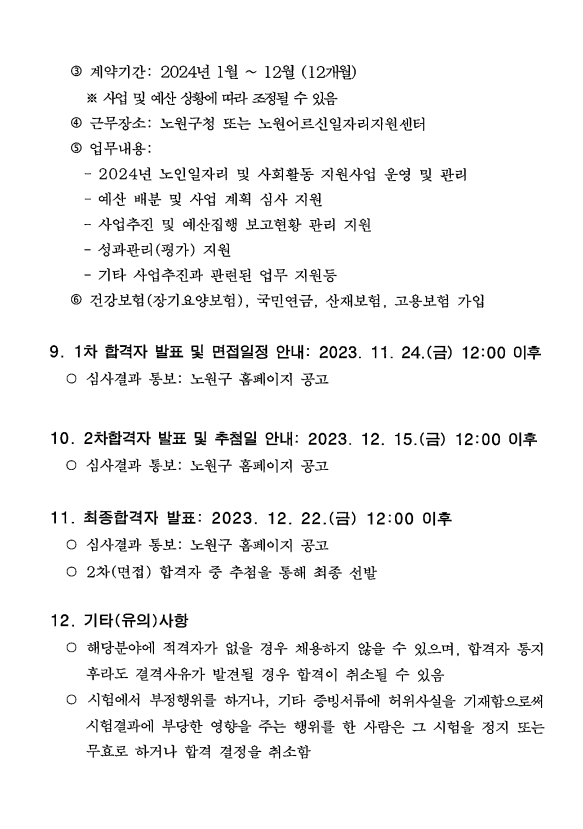 ③ 계약기간: 2024년 1월 ~ 12월 (12개월)

※ 사업 및 예산 상황에 따라 조정될 수 있음

④ 근무장소: 노원구청 또는 노원어르신일자리지원센터

⑤ 업무내용:

- 2024년 노인일자리 및 사회활동 지원사업 운영 및 관리
- 예산 배분 및 사업 계획 심사 지원
- 사업추진 및 예산집행 보고현황 관리 지원
- 성과관리(평가) 지원
- 기타 사업추진과 관련된 업무 지원등

⑥ 건강보험(장기요양보험), 국민연금, 산재보험, 고용보험 가입

9. 1차 합격자 발표 및 면접일정 안내: 2023. 11. 24.(금) 12:00 이후

○ 심사결과 통보: 노원구 홈페이지 공고

10. 2차합격자 발표 및 추첨일 안내: 2023. 12. 15.(금) 12:00 이후

○ 심사결과 통보: 노원구 홈페이지 공고

11. 최종합격자 발표: 2023. 12. 22.(금) 12:00 이후

○ 심사결과 통보: 노원구 홈페이지 공고

○ 2차(면접) 합격자 중 추첨을 통해 최종 선발

12. 기타(유의)사항

○ 해당분야에 적격자가 없을 경우 채용하지 않을 수 있으며, 합격자 통지 후라도 결격사유가 발견될 경우 합격이 취소될 수 있음

○ 시험에서 부정행위를 하거나, 기타 증빙서류에 허위사실을 기재함으로써 시험결과에 부당한 영향을 주는 행위를 한 사람은 그 시험을 정지 또는 무효로 하거나 합격 결정을 취소함